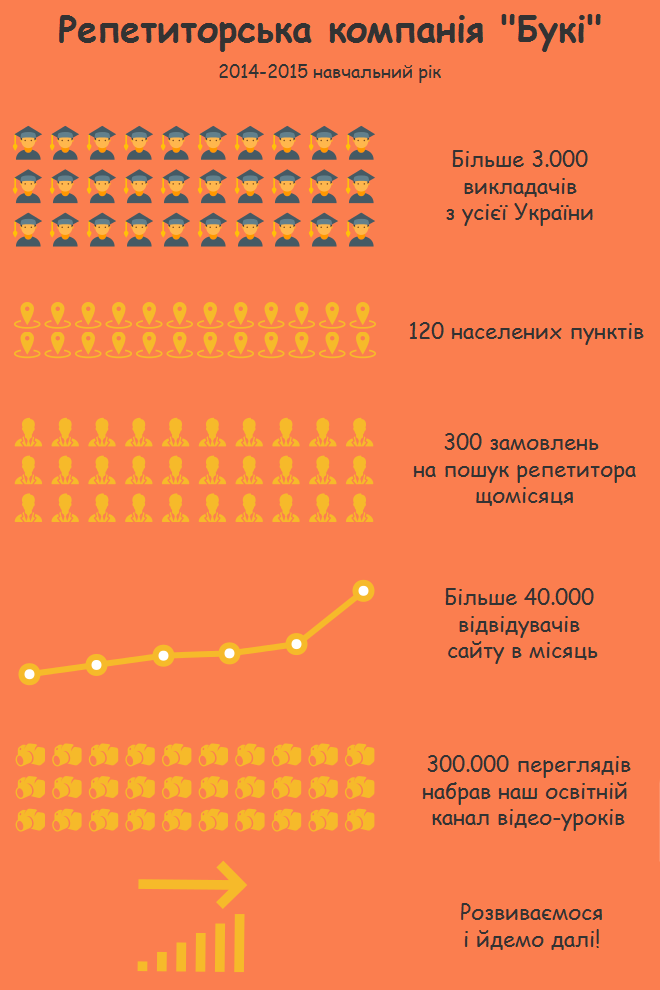 Репетиторська компанія "Букі"

2014-2015 навчальний рік

Більше 3.000 викладачів з усієї України

120 населених пунктів

300 замовлень на пошук репетитора щомісяця

Більше 40.000 відвідувачів сайту в місяць

300.000 переглядів набрав наш освітній канал відео-уроків

Розвиваємося і йдемо далі!